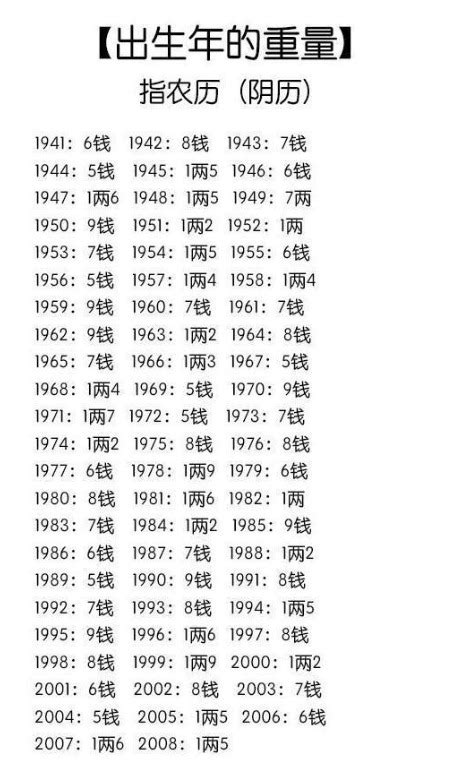 【出生年的重量】

指农历(阴历)

1941:6钱 1942:8钱 1943:7钱
1944:5钱 1945:1两5 1946:6钱
1947:1两6 1948:1两5 1949:7两
1950:9钱 1951:1两2 1952:1两
1953:7钱 1954:1两5 1955:6钱
1956:5钱 1957:1两4 1958:1两4
1959:9钱 1960:7钱 1961:7钱
1962:9钱 1963:1两2 1964:8钱
1965:7钱 1966:1两3 1967:5钱
1968:1两4 1969:5钱 1970:9钱
1971:1两7 1972:5钱 1973:7钱
1974:1两2 1975:8钱 1976:8钱
1977:6钱 1978:1两9 1979:6钱
1980:8钱 1981:1两6 1982:1两
1983:7钱 1984:1两2 1985:9钱
1986:6钱 1987:7钱 1988:1两2
1989:5钱 1990:9钱 1991:8钱
1992:7钱 1993:8钱 1994:1两5
1995:9钱 1996:1两6 1997:8钱
1998:8钱 1999:1两9 2000:1两2
2001:6钱 2002:8钱 2003:7钱
2004:5钱 2005:1两5 2006:6钱
2007:1两6 2008:1两5